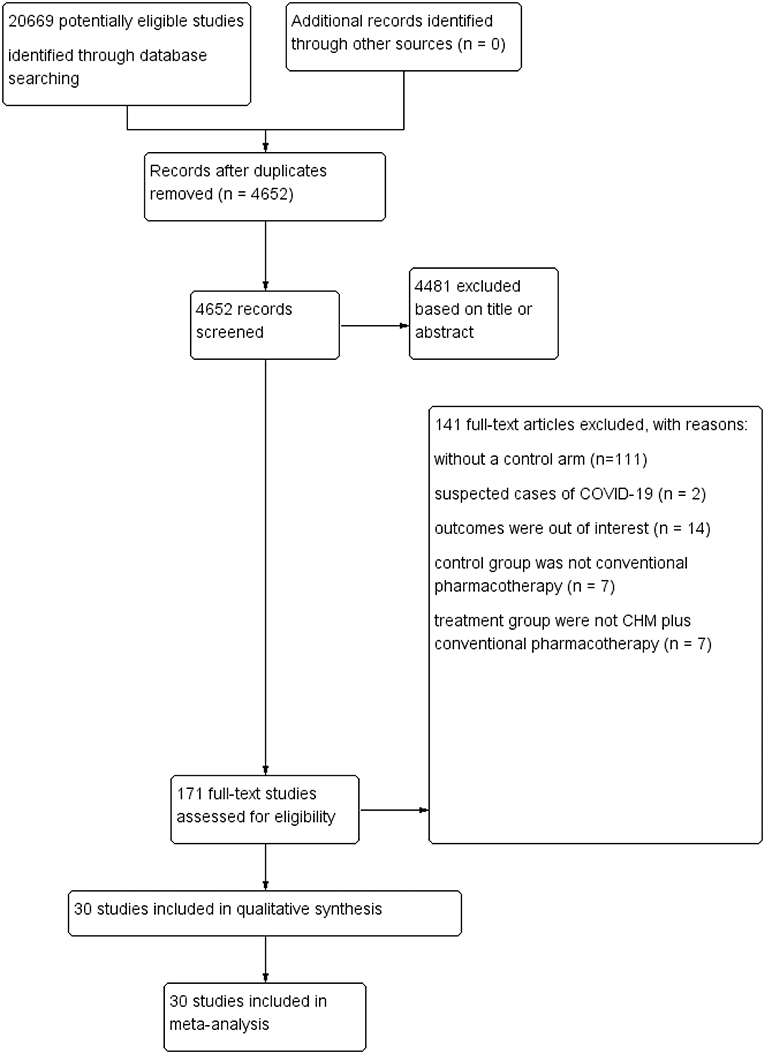 20669 potentially eligible studies

identified through database searching

Additional records identified through other sources (n = 0)

Records after duplicates removed (n = 4652)

4652 records screened

4481 excluded based on title or abstract

141 full-text articles excluded, with reasons:

without a control arm (n=111)

suspected cases of COVID-19 (n = 2)

outcomes were out of interest (n = 14)

control group was not conventional pharmacotherapy (n = 7)

treatment group were not CHM plus conventional pharmacotherapy (n = 7)

171 full-text studies assessed for eligibility

30 studies included in qualitative synthesis

30 studies included in meta-analysis